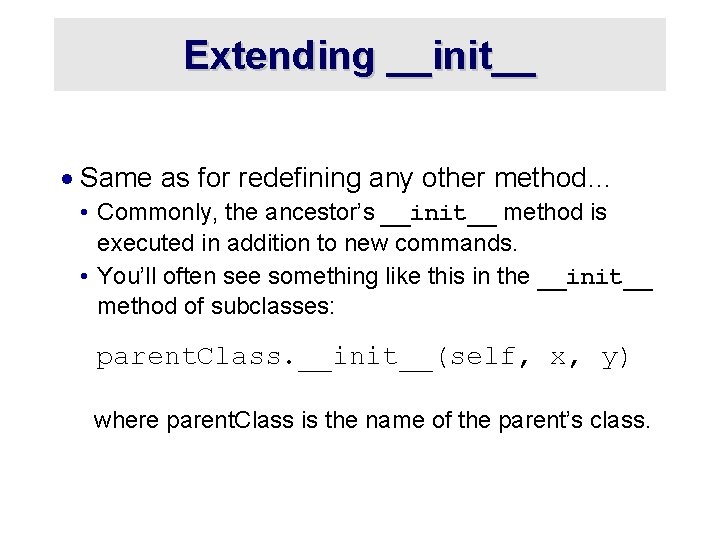 Extending __init__

• Same as for redefining any other method...

• Commonly, the ancestor's __init__ method is executed in addition to new commands.

• You'll often see something like this in the __init__ method of subclasses:

parentClass.__init__(self, x, y)

where parentClass is the name of the parent's class.